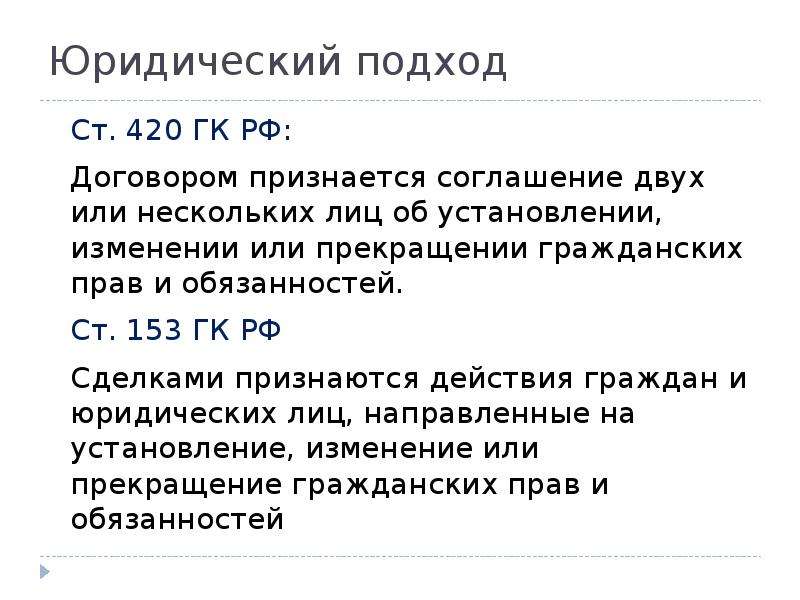 Юридический подход

Ст. 420 ГК РФ:

Договором признается соглашение двух или нескольких лиц об установлении, изменении или прекращении гражданских прав и обязанностей.

Ст. 153 ГК РФ

Сделками признаются действия граждан и юридических лиц, направленные на установление, изменение или прекращение гражданских прав и обязанностей